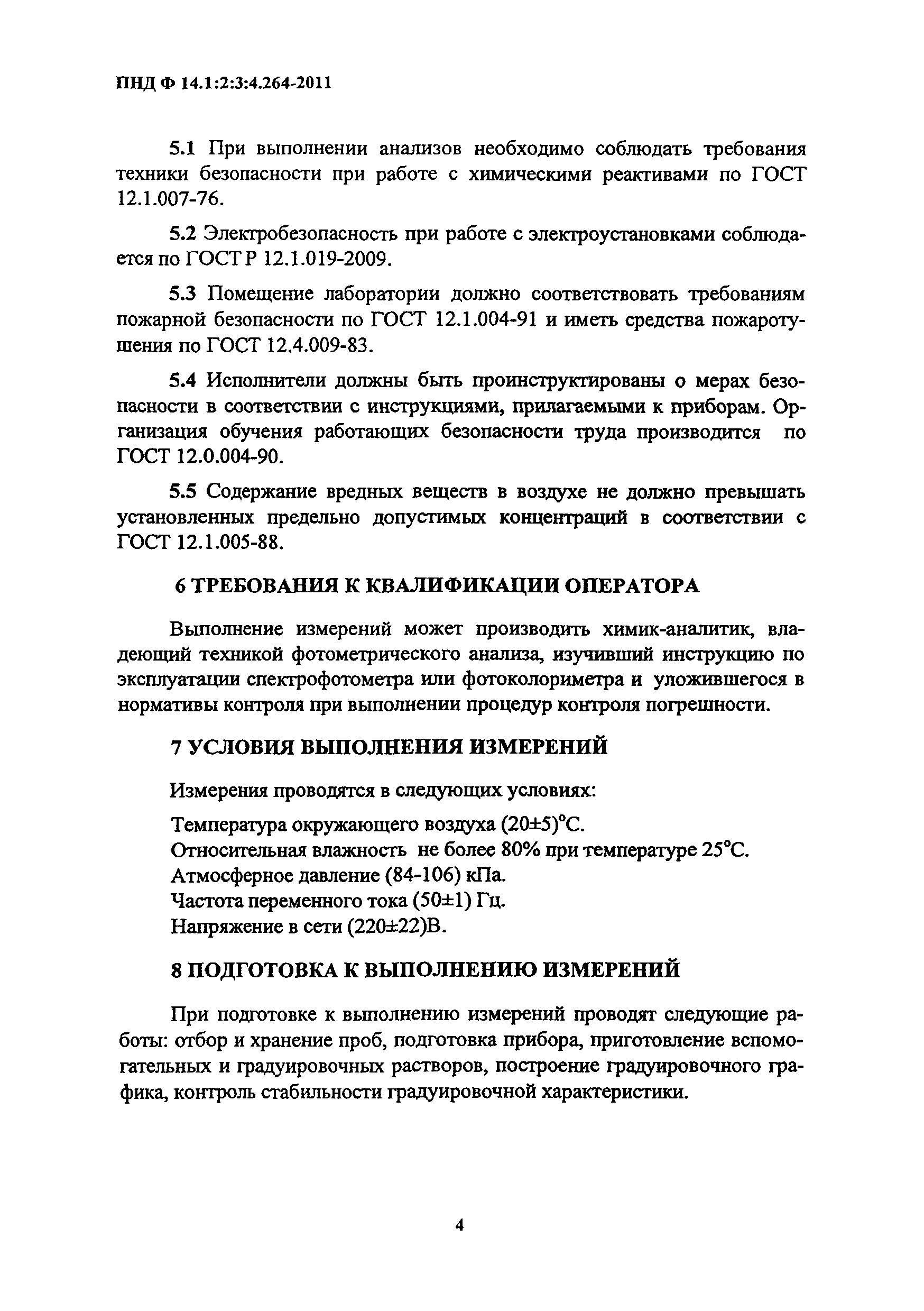 ПНД Ф 14.1:2:3:4.264-2011

5.1 При выполнении анализов необходимо соблюдать требования техники безопасности при работе с химическими реактивами по ГОСТ 12.1.007-76.

5.2 Электробезопасность при работе с электроустановками соблюдается по ГОСТ Р 12.1.019-2009.

5.3 Помещение лаборатории должно соответствовать требованиям пожарной безопасности по ГОСТ 12.1.004-91 и иметь средства пожаротушения по ГОСТ 12.4.009-83.

5.4 Исполнители должны быть проинструктированы о мерах безопасности в соответствии с инструкциями, прилагаемыми к приборам. Организация обучения работающих безопасности труда производится по ГОСТ 12.0.004-90.

5.5 Содержание вредных веществ в воздухе не должно превышать установленных предельно допустимых концентраций в соответствии с ГОСТ 12.1.005-88.

6 ТРЕБОВАНИЯ К КВАЛИФИКАЦИИ ОПЕРАТОРА

Выполнение измерений может производить химик-аналитик, владеющий техникой фотометрического анализа, изучивший инструкцию по эксплуатации спектрофотометра или фотоколориметра и уложившегося в нормативы контроля при выполнении процедур контроля погрешности.

7 УСЛОВИЯ ВЫПОЛНЕНИЯ ИЗМЕРЕНИЙ

Измерения проводятся в следующих условиях:

Температура окружающего воздуха (20±5)°С.
Относительная влажность не более 80% при температуре 25°С.
Атмосферное давление (84-106) кПа.
Частота переменного тока (50±1) Гц.
Напряжение в сети (220±22)В.

8 ПОДГОТОВКА К ВЫПОЛНЕНИЮ ИЗМЕРЕНИЙ

При подготовке к выполнению измерений проводят следующие работы: отбор и хранение проб, подготовка прибора, приготовление вспомогательных и градуировочных растворов, построение градуировочного графика, контроль стабильности градуировочной характеристики.

4